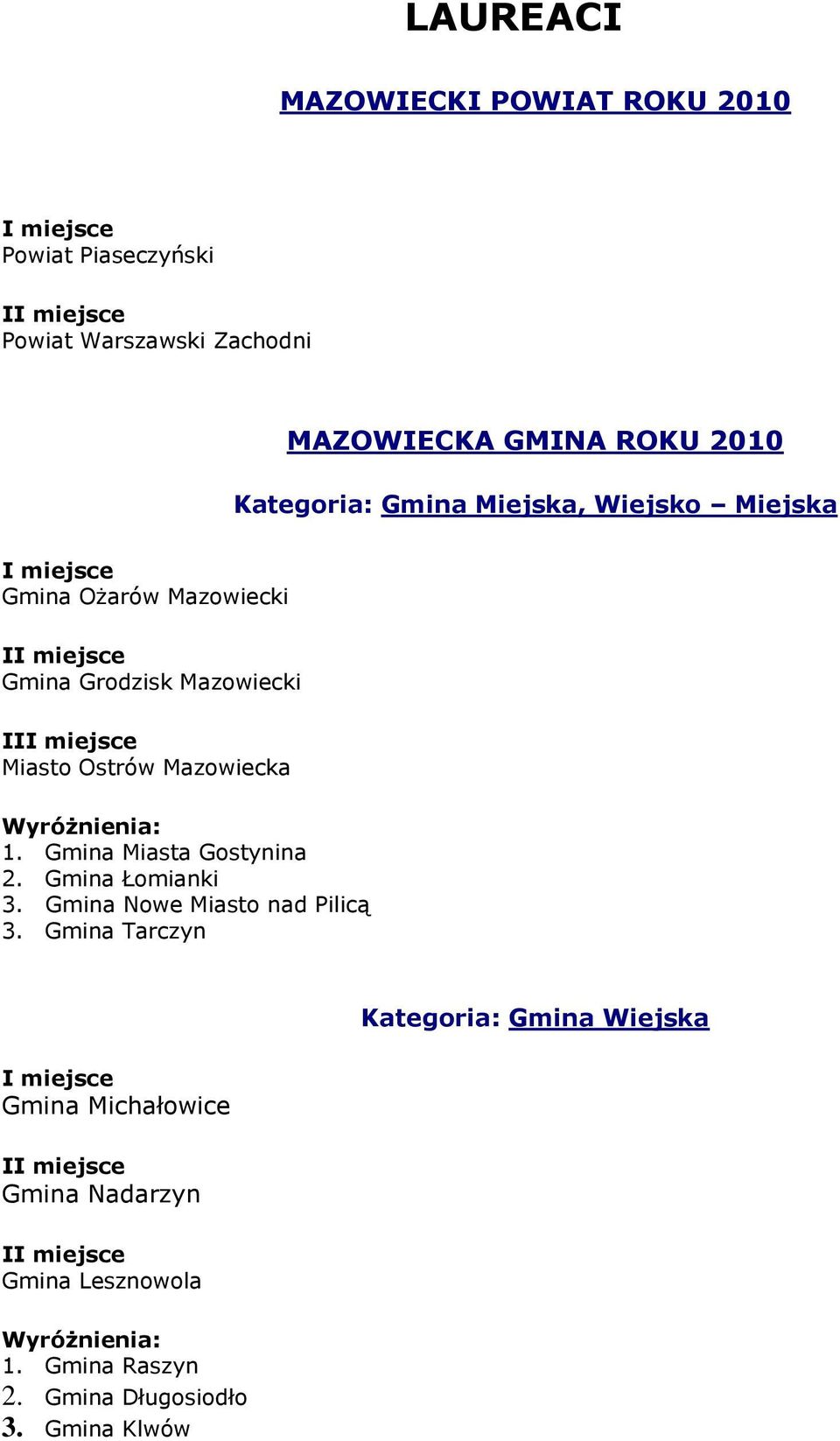 LAUREACI

MAZOWIECKI POWIAT ROKU 2010

I miejsce
Powiat Piaseczyński

II miejsce
Powiat Warszawski Zachodni

MAZOWIECKA GMINA ROKU 2010

Kategoria: Gmina Miejska, Wiejsko – Miejska

I miejsce
Gmina Ożarów Mazowiecki

II miejsce
Gmina Grodzisk Mazowiecki

III miejsce
Miasto Ostrów Mazowiecka

Wyróżnienia:
1. Gmina Miasta Gostynina
2. Gmina Łomianki
3. Gmina Nowe Miasto nad Pilicą
3. Gmina Tarczyn

Kategoria: Gmina Wiejska

I miejsce
Gmina Michałowice

II miejsce
Gmina Nadarzyn

II miejsce
Gmina Lesznowola

Wyróżnienia:
1. Gmina Raszyn
2. Gmina Długosiodło
3. Gmina Klwów